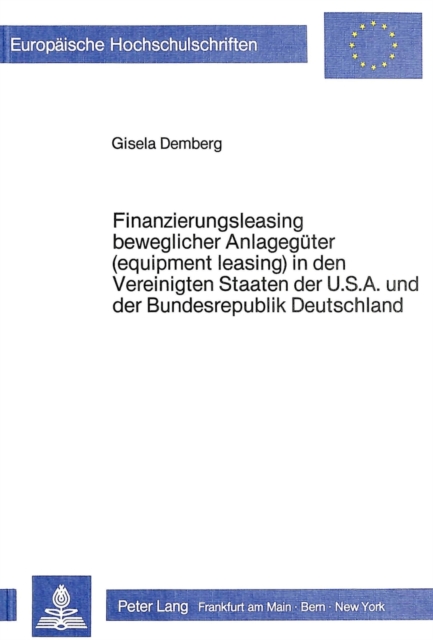 Europäische Hochschulschriften

Gisela Demberg

Finanzierungsleasing beweglicher Anlagegüter (equipment leasing) in den Vereinigten Staaten der U.S.A. und der Bundesrepublik Deutschland

Peter Lang Frankfurt am Main · Bern · New York